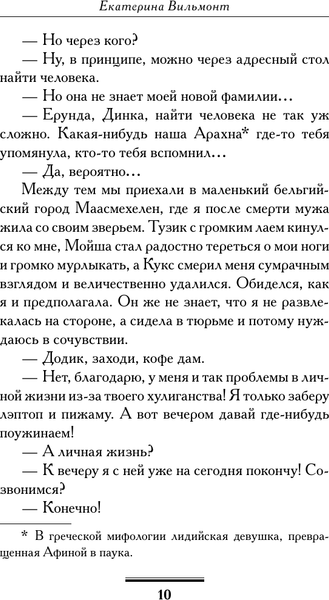 Екатерина Вильмонт

— Но через кого?

— Ну, в принципе, можно через адресный стол найти человека.

— Но она не знает моей новой фамилии…

— Ерунда, Динка, найти человека не так уж сложно. Какая-нибудь наша Арахна* где-то тебя упомянула, кто-то тебя вспомнил…

— Да, вероятно…

Между тем мы приехали в маленький бельгийский город Маасмехелен, где я после смерти мужа жила со своим зверьем. Тузик с громким лаем кинулся ко мне, Мойша стал радостно тереться о мои ноги и громко мурлыкать, а Кукс смерил меня сумрачным взглядом и величественно удалился. Обиделся, как я и предполагала. Он же не знает, что я не развлекалась на стороне, а сидела в тюрьме и потому нуждаюсь в сочувствии.

— Додик, заходи, кофе дам.

— Нет, благодарю, у меня и так проблемы в личной жизни из-за твоего хулиганства! Я только заберу лэптоп и пижаму. А вот вечером давай где-нибудь поужинаем!

— А личная жизнь?

— К вечеру я с ней уже на сегодня покончу! Созвонимся?

— Конечно!

* В греческой мифологии лидийская девушка, превращенная Афиной в паука.

10